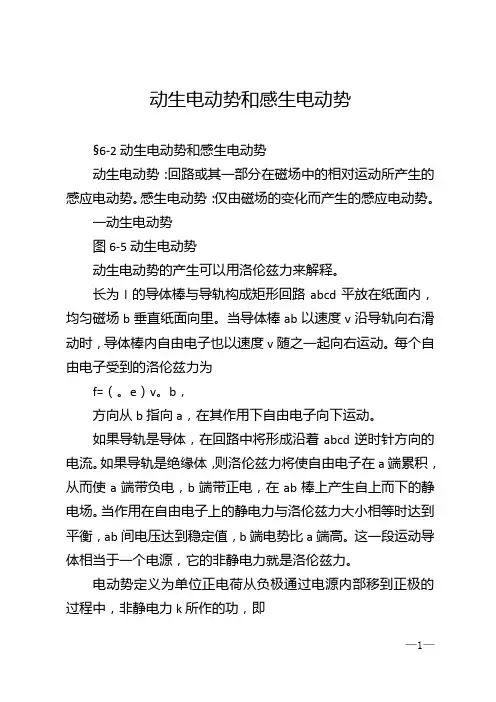 动生电动势和感生电动势

§6-2 动生电动势和感生电动势

动生电动势：回路或其一部分在磁场中的相对运动所产生的感应电动势。感生电动势：仅由磁场的变化而产生的感应电动势。

一动生电动势

图 6-5 动生电动势

动生电动势的产生可以用洛伦兹力来解释。

长为 l 的导体棒与导轨构成矩形回路 abcd 平放在纸面内，均匀磁场 b 垂直纸面向里。当导体棒 ab 以速度 v 沿导轨向右滑动时，导体棒内自由电子也以速度 v 随之一起向右运动。每个自由电子受到的洛伦兹力为

f=（。e）v。b，

方向从 b 指向 a，在其作用下自由电子向下运动。

如果导轨是导体，在回路中将形成沿着 abcd 逆时针方向的电流。如果导轨是绝缘体，则洛伦兹力将使自由电子在 a 端累积，从而使 a 端带负电，b 端带正电，在 ab 棒上产生自上而下的静电场。当作用在自由电子上的静电力与洛伦兹力大小相等时达到平衡，ab 间电压达到稳定值，b 端电势比 a 端高。这一段运动导体相当于一个电源，它的非静电力就是洛伦兹力。

电动势定义为单位正电荷从负极通过电源内部移到正极的过程中，非静电力 k 所作的功，即

—1—